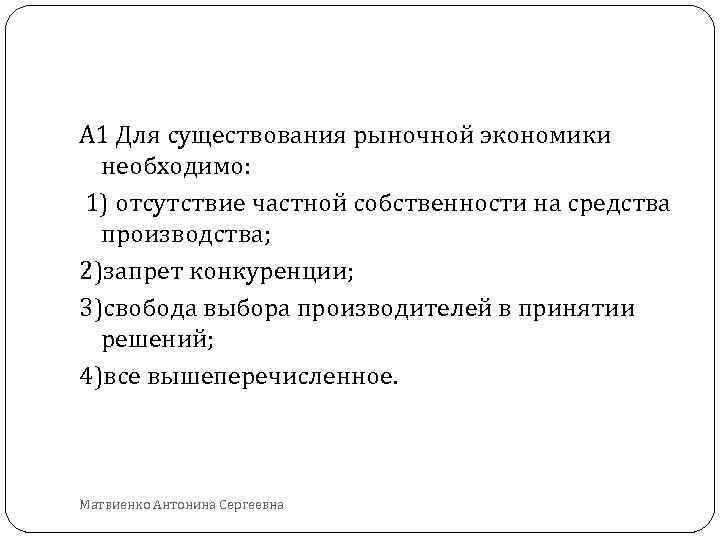 А1 Для существования рыночной экономики необходимо:

1) отсутствие частной собственности на средства производства;

2)запрет конкуренции;

3)свобода выбора производителей в принятии решений;

4)все вышеперечисленное.

Матвиенко Антонина Сергеевна